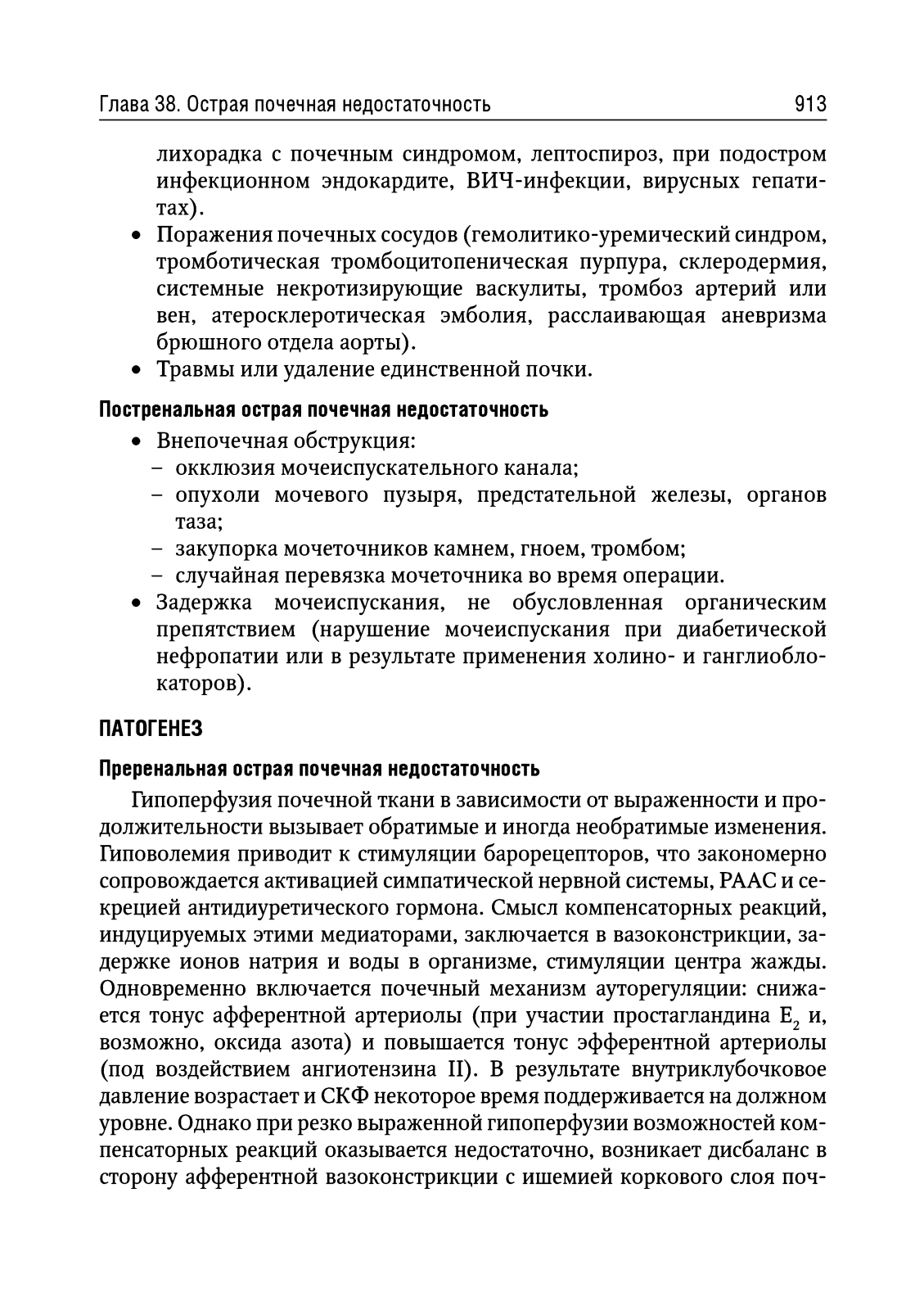 Глава 38. Острая почечная недостаточность 913

лихорадка с почечным синдромом, лептоспироз, при подостром инфекционном эндокардите, ВИЧ-инфекции, вирусных гепатитах).

• Поражения почечных сосудов (гемолитико-уремический синдром, тромботическая тромбоцитопеническая пурпура, склеродермия, системные некротизирующие васкулиты, тромбоз артерий или вен, атеросклеротическая эмболия, расслаивающая аневризма брюшного отдела аорты).
• Травмы или удаление единственной почки.

Постренальная острая почечная недостаточность

• Внепочечная обструкция:
– окклюзия мочеиспускательного канала;
– опухоли мочевого пузыря, предстательной железы, органов таза;
– закупорка мочеточников камнем, гноем, тромбом;
– случайная перевязка мочеточника во время операции.
• Задержка мочеиспускания, не обусловленная органическим препятствием (нарушение мочеиспускания при диабетической нефропатии или в результате применения холино- и ганглиоблокаторов).

ПАТОГЕНЕЗ

Преренальная острая почечная недостаточность

Гипоперфузия почечной ткани в зависимости от выраженности и продолжительности вызывает обратимые и иногда необратимые изменения. Гиповолемия приводит к стимуляции барорецепторов, что закономерно сопровождается активацией симпатической нервной системы, РААС и секрецией антидиуретического гормона. Смысл компенсаторных реакций, индуцируемых этими медиаторами, заключается в вазоконстрикции, задержке ионов натрия и воды в организме, стимуляции центра жажды. Одновременно включается почечный механизм ауторегуляции: снижается тонус афферентной артериолы (при участии простагландина $E_2$ и, возможно, оксида азота) и повышается тонус эфферентной артериолы (под воздействием ангиотензина II). В результате внутриклубочковое давление возрастает и СКФ некоторое время поддерживается на должном уровне. Однако при резко выраженной гипоперфузии возможностей компенсаторных реакций оказывается недостаточно, возникает дисбаланс в сторону афферентной вазоконстрикции с ишемией коркового слоя поч-